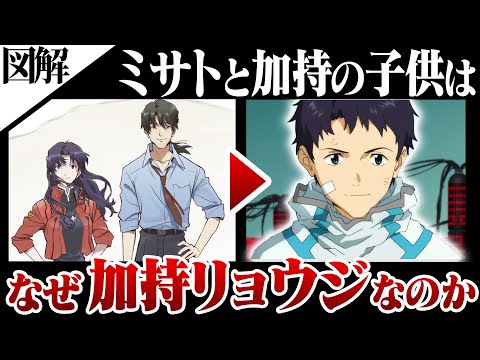 図解 ミサトと加持の子供は

なぜ加持リョウジなのか